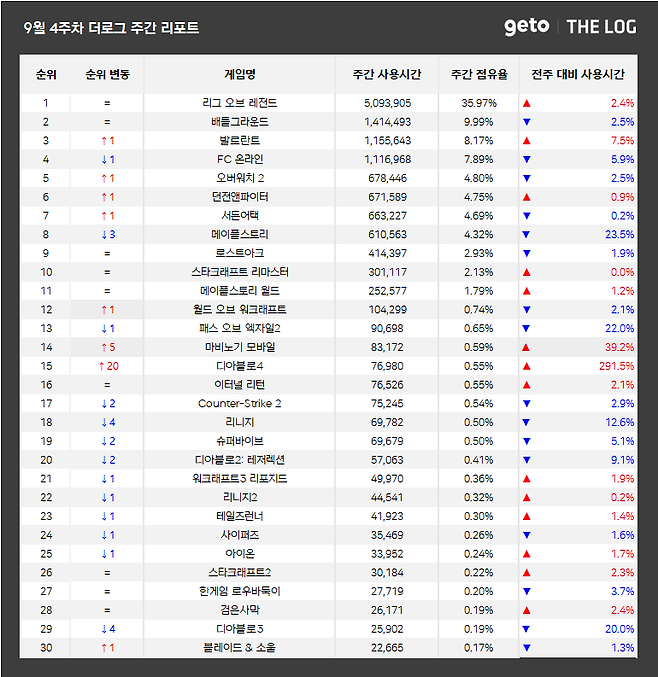 9월 4주차 더로그 주간 리포트

geto | THE LOG

| 순위 | 순위 변동 | 게임명 | 주간 사용시간 | 주간 점유율 | 전주 대비 사용시간 |
|---|---|---|---|---|---|
| 1 | = | 리그 오브 레전드 | 5,093,905 | 35.97% | ▲ 2.4% |
| 2 | = | 배틀그라운드 | 1,414,493 | 9.99% | ▼ 2.5% |
| 3 | ↑1 | 발로란트 | 1,155,643 | 8.17% | ▲ 7.5% |
| 4 | ↓1 | FC 온라인 | 1,116,968 | 7.89% | ▼ 5.9% |
| 5 | ↑1 | 오버워치 2 | 678,446 | 4.80% | ▼ 2.5% |
| 6 | ↑1 | 던전앤파이터 | 671,589 | 4.75% | ▲ 0.9% |
| 7 | ↑1 | 서든어택 | 663,227 | 4.69% | ▼ 0.2% |
| 8 | ↓3 | 메이플스토리 | 610,563 | 4.32% | ▼ 23.5% |
| 9 | = | 로스트아크 | 414,397 | 2.93% | ▼ 1.9% |
| 10 | = | 스타크래프트 리마스터 | 301,117 | 2.13% | ▲ 0.0% |
| 11 | = | 메이플스토리 월드 | 252,577 | 1.79% | ▲ 1.2% |
| 12 | ↑1 | 월드 오브 워크래프트 | 104,299 | 0.74% | ▼ 2.1% |
| 13 | ↓1 | 패스 오브 엑자일2 | 90,698 | 0.65% | ▼ 22.0% |
| 14 | ↑5 | 마비노기 모바일 | 83,172 | 0.59% | ▲ 39.2% |
| 15 | ↑20 | 디아블로4 | 76,980 | 0.55% | ▲ 291.5% |
| 16 | = | 이터널 리턴 | 76,526 | 0.55% | ▲ 2.1% |
| 17 | ↓2 | Counter-Strike 2 | 75,245 | 0.54% | ▼ 2.9% |
| 18 | ↓4 | 리니지 | 69,782 | 0.50% | ▼ 12.6% |
| 19 | ↓2 | 슈퍼바이브 | 69,679 | 0.50% | ▼ 5.1% |
| 20 | ↓2 | 디아블로2: 레저렉션 | 57,063 | 0.41% | ▼ 9.1% |
| 21 | ↓1 | 워크래프트3 리포지드 | 49,970 | 0.36% | ▲ 1.9% |
| 22 | ↓1 | 리니지2 | 44,541 | 0.32% | ▲ 0.2% |
| 23 | ↓1 | 테일즈런너 | 41,923 | 0.30% | ▲ 1.4% |
| 24 | ↓1 | 사이퍼즈 | 35,469 | 0.26% | ▼ 1.6% |
| 25 | ↓1 | 아이온 | 33,952 | 0.24% | ▲ 1.7% |
| 26 | = | 스타크래프트2 | 30,184 | 0.22% | ▲ 2.3% |
| 27 | = | 한게임 로우바둑이 | 27,719 | 0.20% | ▼ 3.7% |
| 28 | = | 검은사막 | 26,171 | 0.19% | ▲ 2.4% |
| 29 | ↓4 | 디아블로3 | 25,902 | 0.19% | ▼ 20.0% |
| 30 | ↑1 | 블레이드 & 소울 | 22,665 | 0.17% | ▼ 1.3% |